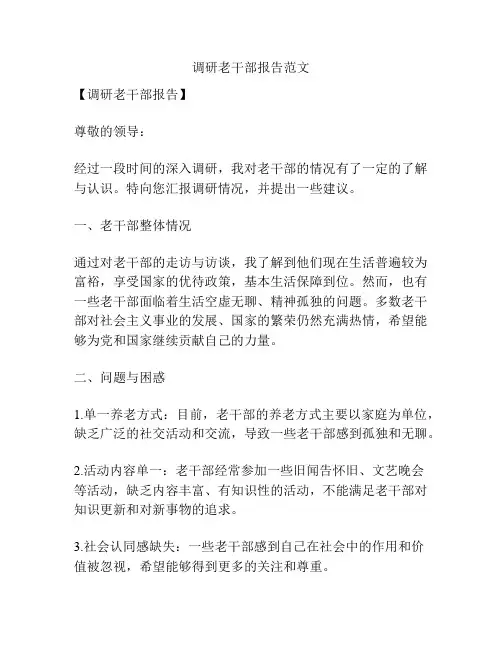 调研老干部报告范文

【调研老干部报告】

尊敬的领导：

经过一段时间的深入调研，我对老干部的情况有了一定的了解与认识。特向您汇报调研情况，并提出一些建议。

一、老干部整体情况

通过对老干部的走访与访谈，我了解到他们现在生活普遍较为富裕，享受国家的优待政策，基本生活保障到位。然而，也有一些老干部面临着生活空虚无聊、精神孤独的问题。多数老干部对社会主义事业的发展、国家的繁荣仍然充满热情，希望能够为党和国家继续贡献自己的力量。

二、问题与困惑

1.单一养老方式：目前，老干部的养老方式主要以家庭为单位，缺乏广泛的社交活动和交流，导致一些老干部感到孤独和无聊。

2.活动内容单一：老干部经常参加一些旧闻告怀旧、文艺晚会等活动，缺乏内容丰富、有知识性的活动，不能满足老干部对知识更新和对新事物的追求。

3.社会认同感缺失：一些老干部感到自己在社会中的作用和价值被忽视，希望能够得到更多的关注和尊重。